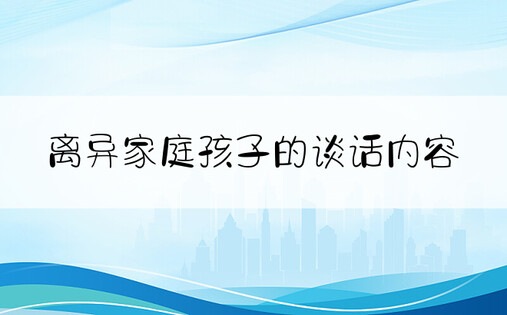 离异家庭孩子的谈话内容